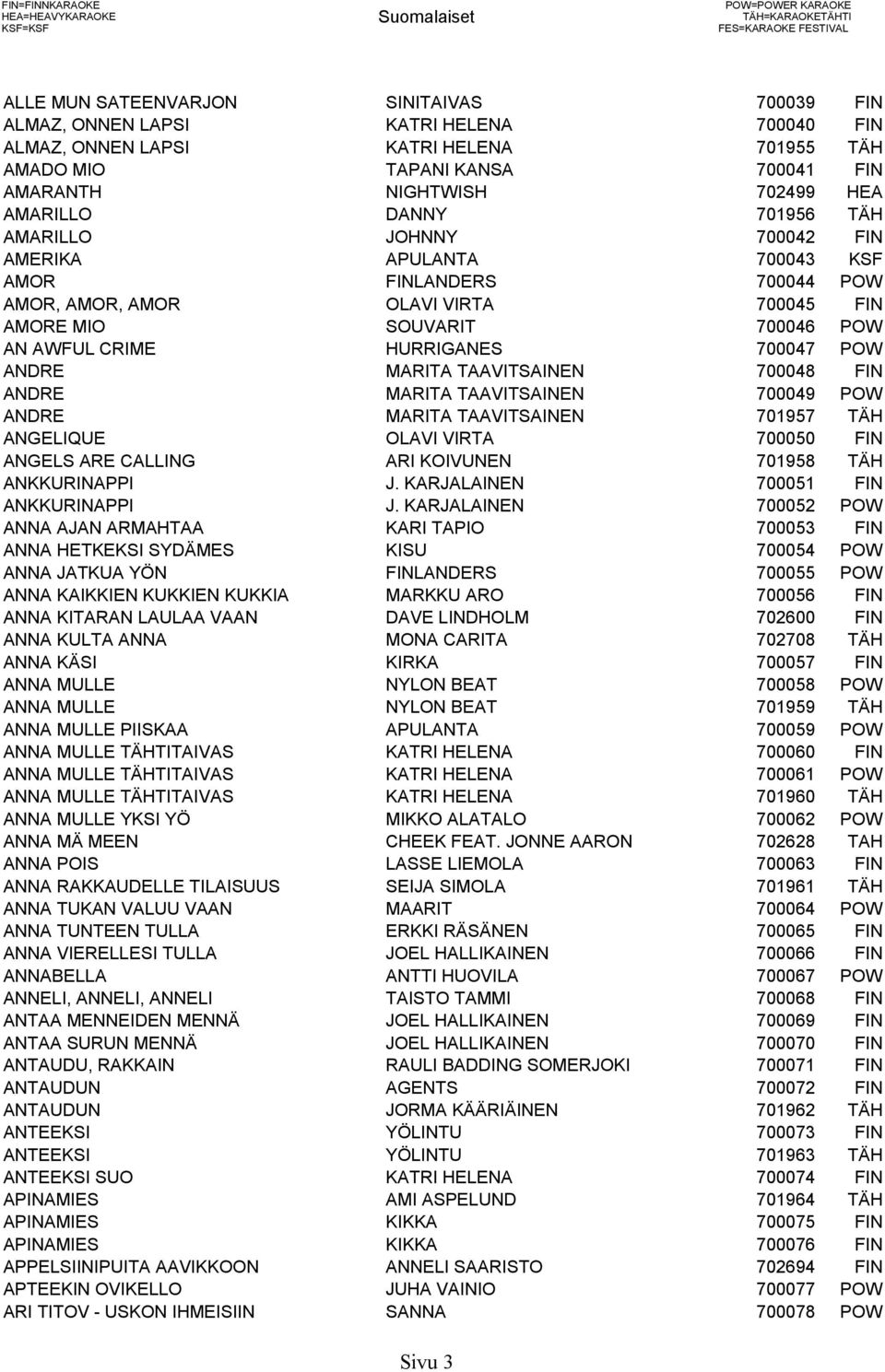 FIN=FINNKARAOKE
HEA=HEAVYKARAOKE
KSF=KSF

Suomalaiset

POW=POWER KARAOKE
TÄH=KARAOKETÄHTI
FES=KARAOKE FESTIVAL

| | | | |
|---|---|---|---|
| ALLE MUN SATEENVARJON | SINITAIVAS | 700039 | FIN |
| ALMAZ, ONNEN LAPSI | KATRI HELENA | 700040 | FIN |
| ALMAZ, ONNEN LAPSI | KATRI HELENA | 701955 | TÄH |
| AMADO MIO | TAPANI KANSA | 700041 | FIN |
| AMARANTH | NIGHTWISH | 702499 | HEA |
| AMARILLO | DANNY | 701956 | TÄH |
| AMARILLO | JOHNNY | 700042 | FIN |
| AMERIKA | APULANTA | 700043 | KSF |
| AMOR | FINLANDERS | 700044 | POW |
| AMOR, AMOR, AMOR | OLAVI VIRTA | 700045 | FIN |
| AMORE MIO | SOUVARIT | 700046 | POW |
| AN AWFUL CRIME | HURRIGANES | 700047 | POW |
| ANDRE | MARITA TAAVITSAINEN | 700048 | FIN |
| ANDRE | MARITA TAAVITSAINEN | 700049 | POW |
| ANDRE | MARITA TAAVITSAINEN | 701957 | TÄH |
| ANGELIQUE | OLAVI VIRTA | 700050 | FIN |
| ANGELS ARE CALLING | ARI KOIVUNEN | 701958 | TÄH |
| ANKKURINAPPI | J. KARJALAINEN | 700051 | FIN |
| ANKKURINAPPI | J. KARJALAINEN | 700052 | POW |
| ANNA AJAN ARMAHTAA | KARI TAPIO | 700053 | FIN |
| ANNA HETKEKSI SYDÄMES | KISU | 700054 | POW |
| ANNA JATKUA YÖN | FINLANDERS | 700055 | POW |
| ANNA KAIKKIEN KUKKIEN KUKKIA | MARKKU ARO | 700056 | FIN |
| ANNA KITARAN LAULAA VAAN | DAVE LINDHOLM | 702600 | FIN |
| ANNA KULTA ANNA | MONA CARITA | 702708 | TÄH |
| ANNA KÄSI | KIRKA | 700057 | FIN |
| ANNA MULLE | NYLON BEAT | 700058 | POW |
| ANNA MULLE | NYLON BEAT | 701959 | TÄH |
| ANNA MULLE PIISKAA | APULANTA | 700059 | POW |
| ANNA MULLE TÄHTITAIVAS | KATRI HELENA | 700060 | FIN |
| ANNA MULLE TÄHTITAIVAS | KATRI HELENA | 700061 | POW |
| ANNA MULLE TÄHTITAIVAS | KATRI HELENA | 701960 | TÄH |
| ANNA MULLE YKSI YÖ | MIKKO ALATALO | 700062 | POW |
| ANNA MÄ MEEN | CHEEK FEAT. JONNE AARON | 702628 | TAH |
| ANNA POIS | LASSE LIEMOLA | 700063 | FIN |
| ANNA RAKKAUDELLE TILAISUUS | SEIJA SIMOLA | 701961 | TÄH |
| ANNA TUKAN VALUU VAAN | MAARIT | 700064 | POW |
| ANNA TUNTEEN TULLA | ERKKI RÄSÄNEN | 700065 | FIN |
| ANNA VIERELLESI TULLA | JOEL HALLIKAINEN | 700066 | FIN |
| ANNABELLA | ANTTI HUOVILA | 700067 | POW |
| ANNELI, ANNELI, ANNELI | TAISTO TAMMI | 700068 | FIN |
| ANTAA MENNEIDEN MENNÄ | JOEL HALLIKAINEN | 700069 | FIN |
| ANTAA SURUN MENNÄ | JOEL HALLIKAINEN | 700070 | FIN |
| ANTAUDU, RAKKAIN | RAULI BADDING SOMERJOKI | 700071 | FIN |
| ANTAUDUN | AGENTS | 700072 | FIN |
| ANTAUDUN | JORMA KÄÄRIÄINEN | 701962 | TÄH |
| ANTEEKSI | YÖLINTU | 700073 | FIN |
| ANTEEKSI | YÖLINTU | 701963 | TÄH |
| ANTEEKSI SUO | KATRI HELENA | 700074 | FIN |
| APINAMIES | AMI ASPELUND | 701964 | TÄH |
| APINAMIES | KIKKA | 700075 | FIN |
| APINAMIES | KIKKA | 700076 | FIN |
| APPELSIINIPUITA AAVIKKOON | ANNELI SAARISTO | 702694 | FIN |
| APTEEKIN OVIKELLO | JUHA VAINIO | 700077 | POW |
| ARI TITOV - USKON IHMEISIIN | SANNA | 700078 | POW |

Sivu 3